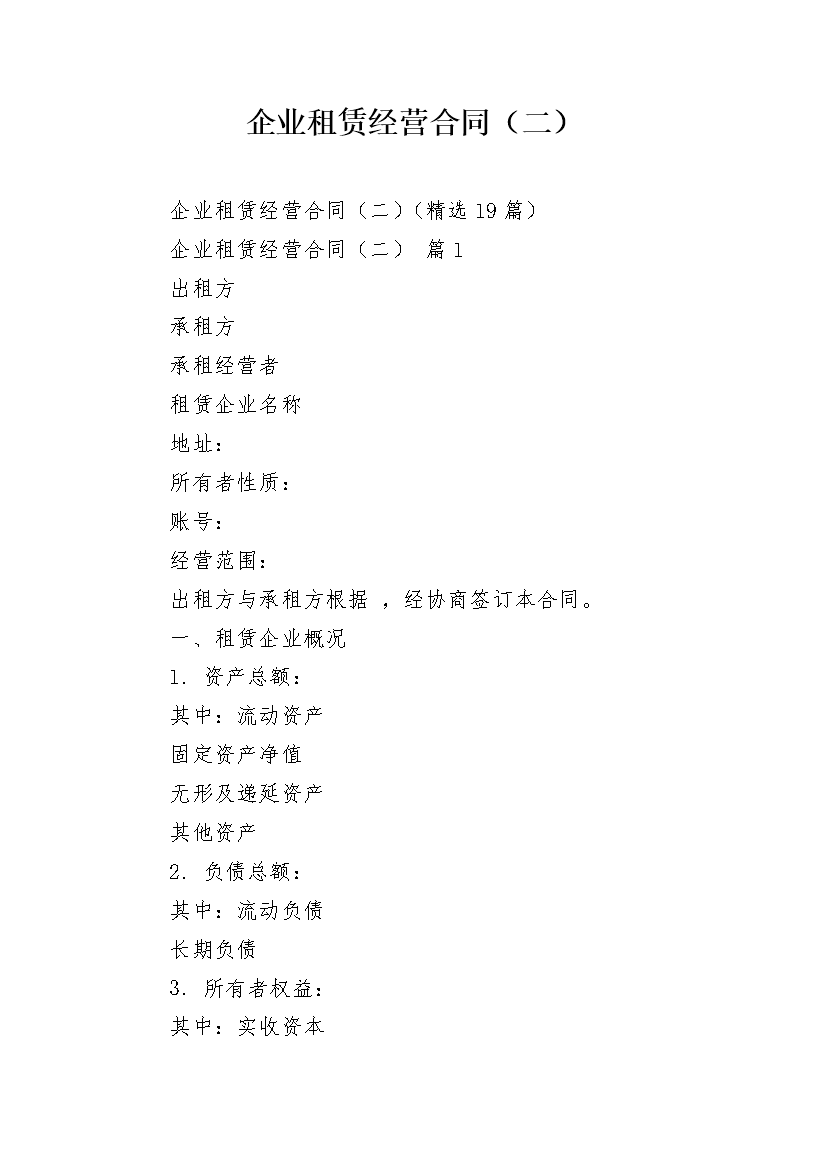 企业租赁经营合同（二）

企业租赁经营合同（二）（精选 19 篇）

企业租赁经营合同（二） 篇 1

出租方

承租方

承租经营者

租赁企业名称

地址：

所有者性质：

账号：

经营范围：

出租方与承租方根据 ，经协商签订本合同。

一、租赁企业概况

1. 资产总额：

其中：流动资产

固定资产净值

无形及递延资产

其他资产

2. 负债总额：

其中：流动负债

长期负债

3. 所有者权益：

其中：实收资本